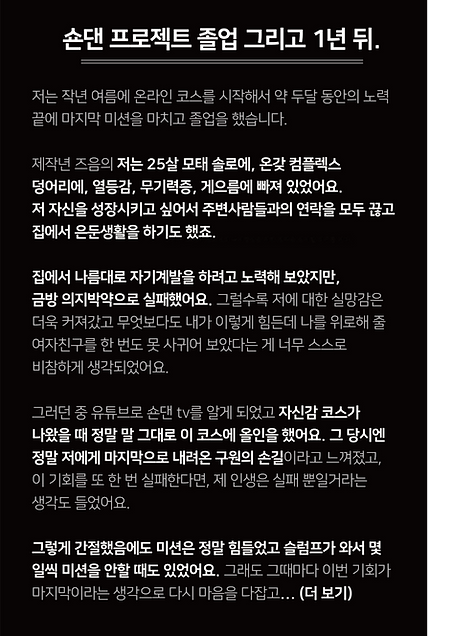 손댄 프로젝트 졸업 그리고 1년 뒤.

저는 작년 여름에 온라인 코스를 시작해서 약 두달 동안의 노력 끝에 마지막 미션을 마치고 졸업을 했습니다.

제작년 즈음의 저는 25살 모태 솔로에, 온갖 컴플렉스 덩어리에, 열등감, 무기력증, 게으름에 빠져 있었어요. 저 자신을 성장시키고 싶어서 주변사람들과의 연락을 모두 끊고 집에서 은둔생활을 하기도 했죠.

집에서 나름대로 자기계발을 하려고 노력해 보았지만, 금방 의지박약으로 실패했어요. 그럴수록 저에 대한 실망감은 더욱 커져갔고 무엇보다도 내가 이렇게 힘든데 나를 위로해 줄 여자친구를 한 번도 못 사귀어 보았다는 게 너무 스스로 비참하게 생각되었어요.

그러던 중 유튜브로 손댄 tv를 알게 되었고 자신감 코스가 나왔을 때 정말 말 그대로 이 코스에 올인을 했어요. 그 당시엔 정말 저에게 마지막으로 내려온 구원의 손길이라고 느껴졌고, 이 기회를 또 한 번 실패한다면, 제 인생은 실패 뿐일거라는 생각도 들었어요.

그렇게 간절했음에도 미션은 정말 힘들었고 슬럼프가 와서 몇 일씩 미션을 안할 때도 있었어요. 그래도 그때마다 이번 기회가 마지막이라는 생각으로 다시 마음을 다잡고... (더 보기)